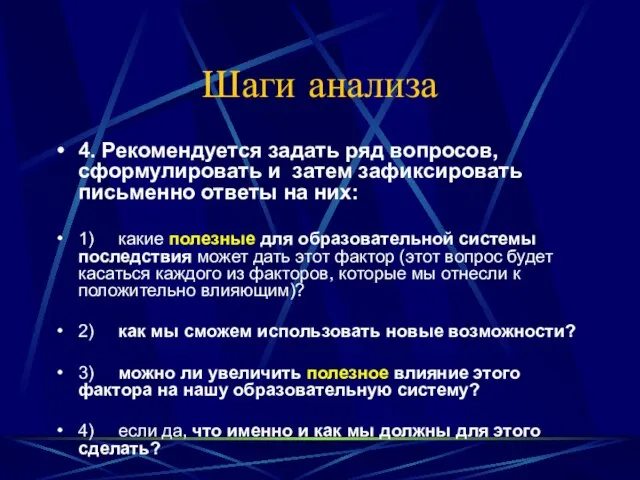 Шаги анализа

• 4. Рекомендуется задать ряд вопросов, сформулировать и затем зафиксировать письменно ответы на них:

• 1) какие полезные для образовательной системы последствия может дать этот фактор (этот вопрос будет касаться каждого из факторов, которые мы отнесли к положительно влияющим)?

• 2) как мы сможем использовать новые возможности?

• 3) можно ли увеличить полезное влияние этого фактора на нашу образовательную систему?

• 4) если да, что именно и как мы должны для этого сделать?